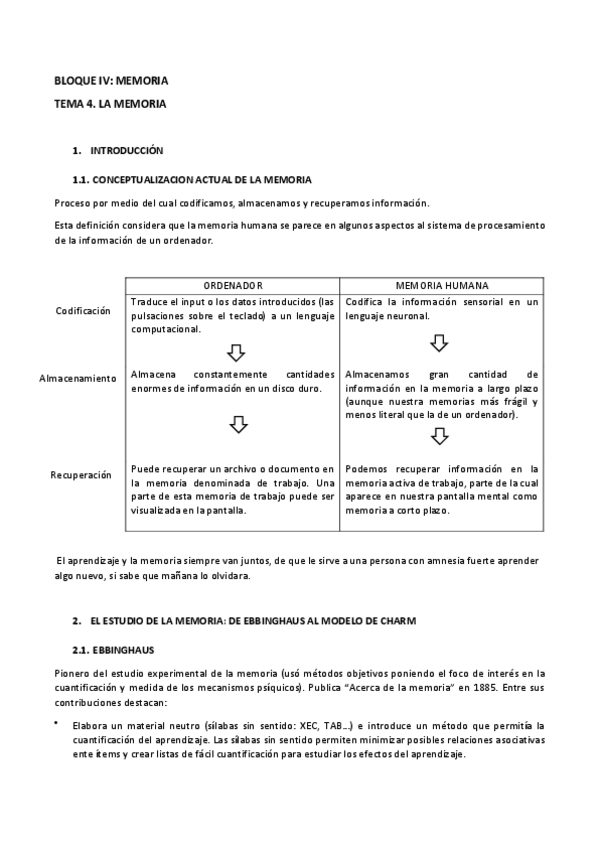 BLOQUE IV: MEMORIA

TEMA 4. LA MEMORIA

1. INTRODUCCIÓN

1.1. CONCEPTUALIZACION ACTUAL DE LA MEMORIA

Proceso por medio del cual codificamos, almacenamos y recuperamos información.

Esta definición considera que la memoria humana se parece en algunos aspectos al sistema de procesamiento de la información de un ordenador.

| | ORDENADOR | MEMORIA HUMANA |
|---|---|---|
| Codificación | Traduce el input o los datos introducidos (las pulsaciones sobre el teclado) a un lenguaje computacional. | Codifica la información sensorial en un lenguaje neuronal. |
| Almacenamiento | Almacena constantemente cantidades enormes de información en un disco duro. | Almacenamos gran cantidad de información en la memoria a largo plazo (aunque nuestra memorias más frágil y menos literal que la de un ordenador). |
| Recuperación | Puede recuperar un archivo o documento en la memoria denominada de trabajo. Una parte de esta memoria de trabajo puede ser visualizada en la pantalla. | Podemos recuperar información en la memoria activa de trabajo, parte de la cual aparece en nuestra pantalla mental como memoria a corto plazo. |

El aprendizaje y la memoria siempre van juntos, de que le sirve a una persona con amnesia fuerte aprender algo nuevo, si sabe que mañana lo olvidara.

2. EL ESTUDIO DE LA MEMORIA: DE EBBINGHAUS AL MODELO DE CHARM

2.1. EBBINGHAUS

Pionero del estudio experimental de la memoria (usó métodos objetivos poniendo el foco de interés en la cuantificación y medida de los mecanismos psíquicos). Publica "Acerca de la memoria" en 1885. Entre sus contribuciones destacan:

• Elabora un material neutro (sílabas sin sentido: XEC, TAB...) e introduce un método que permitía la cuantificación del aprendizaje. Las sílabas sin sentido permiten minimizar posibles relaciones asociativas ente ítems y crear listas de fácil cuantificación para estudiar los efectos del aprendizaje.